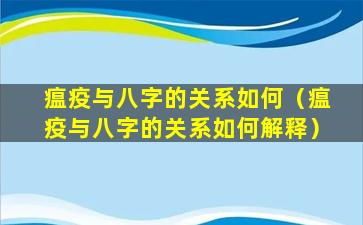 瘟疫与八字的关系如何（瘟疫与八字的关系如何解释）